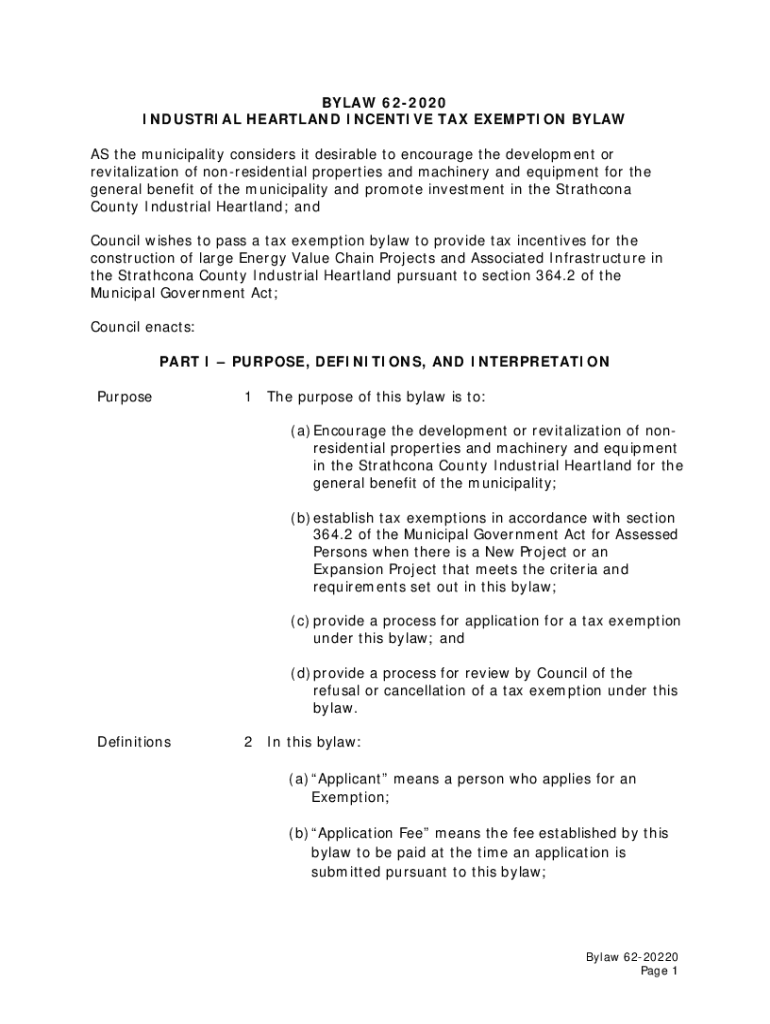 BYLAW 62-2020
INDUSTRIAL HEARTLAND INCENTIVE TAX EXEMPTION BYLAW

AS the municipality considers it desirable to encourage the development or revitalization of non-residential properties and machinery and equipment for the general benefit of the municipality and promote investment in the Strathcona County Industrial Heartland; and

Council wishes to pass a tax exemption bylaw to provide tax incentives for the construction of large Energy Value Chain Projects and Associated Infrastructure in the Strathcona County Industrial Heartland pursuant to section 364.2 of the Municipal Government Act;

Council enacts:

PART I – PURPOSE, DEFINITIONS, AND INTERPRETATION

Purpose

1 The purpose of this bylaw is to:

(a) Encourage the development or revitalization of non-residential properties and machinery and equipment in the Strathcona County Industrial Heartland for the general benefit of the municipality;

(b) establish tax exemptions in accordance with section 364.2 of the Municipal Government Act for Assessed Persons when there is a New Project or an Expansion Project that meets the criteria and requirements set out in this bylaw;

(c) provide a process for application for a tax exemption under this bylaw; and

(d) provide a process for review by Council of the refusal or cancellation of a tax exemption under this bylaw.

Definitions

2 In this bylaw:

(a) “Applicant” means a person who applies for an Exemption;

(b) “Application Fee” means the fee established by this bylaw to be paid at the time an application is submitted pursuant to this bylaw;

Bylaw 62-20220
Page 1